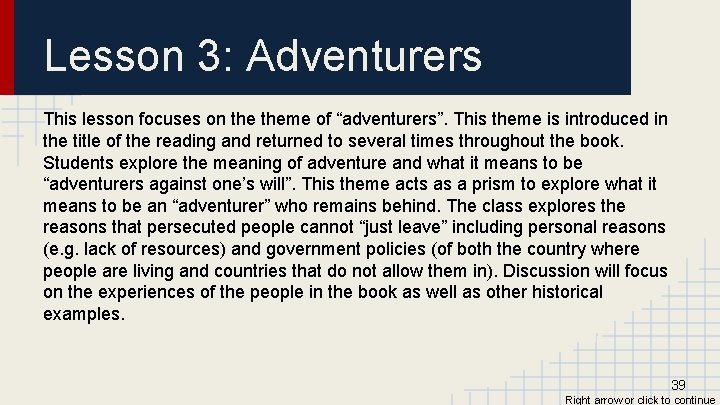 Lesson 3: Adventurers

This lesson focuses on the theme of "adventurers". This theme is introduced in the title of the reading and returned to several times throughout the book. Students explore the meaning of adventure and what it means to be "adventurers against one's will". This theme acts as a prism to explore what it means to be an "adventurer" who remains behind. The class explores the reasons that persecuted people cannot "just leave" including personal reasons (e.g. lack of resources) and government policies (of both the country where people are living and countries that do not allow them in). Discussion will focus on the experiences of the people in the book as well as other historical examples.

39

Right arrow or click to continue